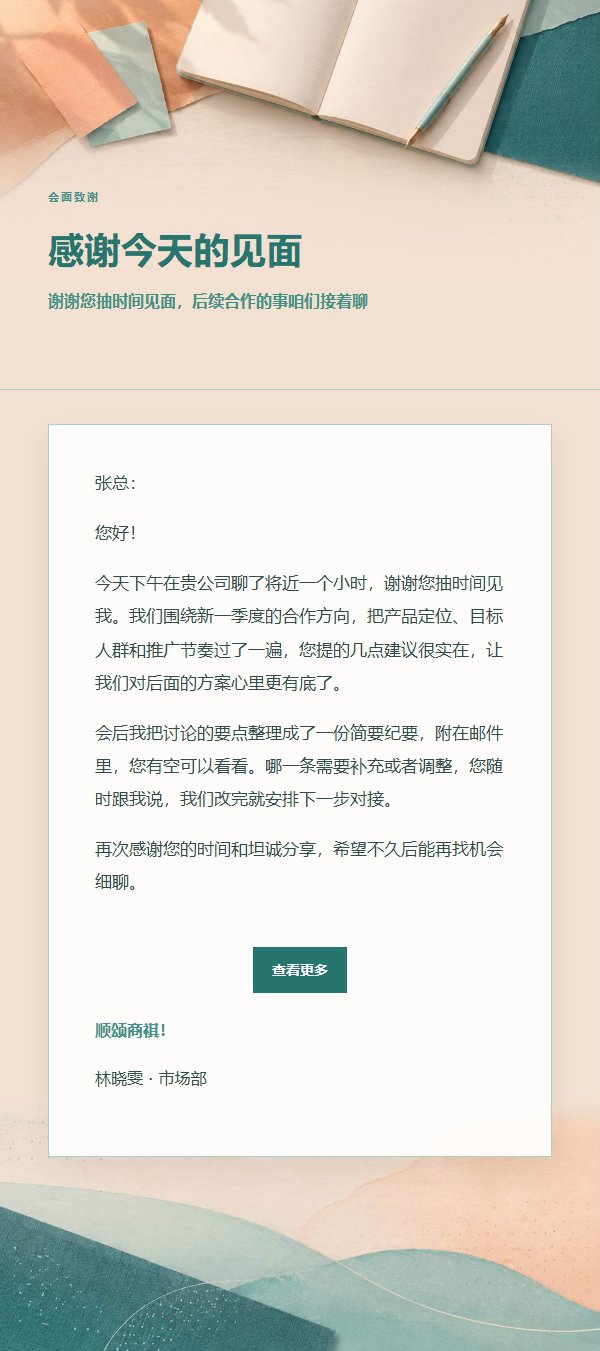 会面致谢

感谢今天的见面

谢谢您抽时间见面，后续合作的事咱们接着聊

张总：

您好！

今天下午在贵公司聊了将近一个小时，谢谢您抽时间见我。我们围绕新一季度的合作方向，把产品定位、目标人群和推广节奏过了一遍，您提的几点建议很实在，让我们对后面的方案心里更有底了。

会后我把讨论的要点整理成了一份简要纪要，附在邮件里，您有空可以看看。哪一条需要补充或者调整，您随时跟我说，我们改完就安排下一步对接。

再次感谢您的时间和坦诚分享，希望不久后能再找机会细聊。

查看更多

顺颂商祺！

林晓雯 · 市场部